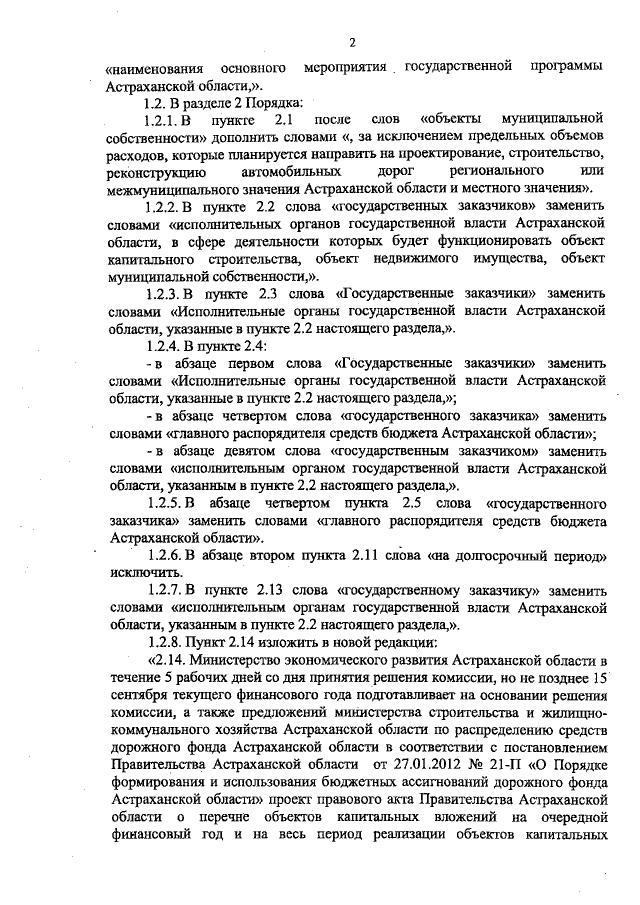 2

«наименования основного мероприятия государственной программы Астраханской области,».

1.2. В разделе 2 Порядка:

1.2.1. В пункте 2.1 после слов «объекты муниципальной собственности» дополнить словами «, за исключением предельных объемов расходов, которые планируется направить на проектирование, строительство, реконструкцию автомобильных дорог регионального или межмуниципального значения Астраханской области и местного значения».

1.2.2. В пункте 2.2 слова «государственных заказчиков» заменить словами «исполнительных органов государственной власти Астраханской области, в сфере деятельности которых будет функционировать объект капитального строительства, объект недвижимого имущества, объект муниципальной собственности,».

1.2.3. В пункте 2.3 слова «Государственные заказчики» заменить словами «Исполнительные органы государственной власти Астраханской области, указанные в пункте 2.2 настоящего раздела,».

1.2.4. В пункте 2.4:

- в абзаце первом слова «Государственные заказчики» заменить словами «Исполнительные органы государственной власти Астраханской области, указанные в пункте 2.2 настоящего раздела,»;

- в абзаце четвертом слова «государственного заказчика» заменить словами «главного распорядителя средств бюджета Астраханской области»;

- в абзаце девятом слова «государственным заказчиком» заменить словами «исполнительным органом государственной власти Астраханской области, указанным в пункте 2.2 настоящего раздела,».

1.2.5. В абзаце четвертом пункта 2.5 слова «государственного заказчика» заменить словами «главного распорядителя средств бюджета Астраханской области».

1.2.6. В абзаце втором пункта 2.11 слова «на долгосрочный период» исключить.

1.2.7. В пункте 2.13 слова «государственному заказчику» заменить словами «исполнительным органам государственной власти Астраханской области, указанным в пункте 2.2 настоящего раздела,».

1.2.8. Пункт 2.14 изложить в новой редакции:

«2.14. Министерство экономического развития Астраханской области в течение 5 рабочих дней со дня принятия решения комиссии, но не позднее 15 сентября текущего финансового года подготавливает на основании решения комиссии, а также предложений министерства строительства и жилищно-коммунального хозяйства Астраханской области по распределению средств дорожного фонда Астраханской области в соответствии с постановлением Правительства Астраханской области от 27.01.2012 № 21-П «О Порядке формирования и использования бюджетных ассигнований дорожного фонда Астраханской области» проект правового акта Правительства Астраханской области о перечне объектов капитальных вложений на очередной финансовый год и на весь период реализации объектов капитальных